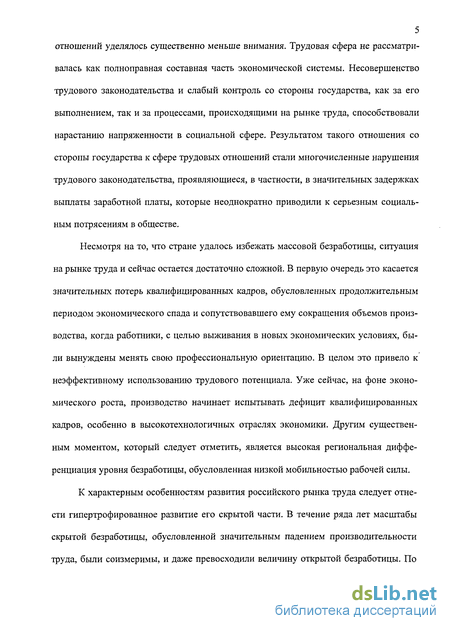 5

отношений уделялось существенно меньше внимания. Трудовая сфера не рассматривалась как полноправная составная часть экономической системы. Несовершенство трудового законодательства и слабый контроль со стороны государства, как за его выполнением, так и за процессами, происходящими на рынке труда, способствовали нарастанию напряженности в социальной сфере. Результатом такого отношения со стороны государства к сфере трудовых отношений стали многочисленные нарушения трудового законодательства, проявляющиеся, в частности, в значительных задержках выплаты заработной платы, которые неоднократно приводили к серьезным социальным потрясениям в обществе.

Несмотря на то, что стране удалось избежать массовой безработицы, ситуация на рынке труда и сейчас остается достаточно сложной. В первую очередь это касается значительных потерь квалифицированных кадров, обусловленных продолжительным периодом экономического спада и сопутствовавшего ему сокращения объемов производства, когда работники, с целью выживания в новых экономических условиях, были вынуждены менять свою профессиональную ориентацию. В целом это привело к неэффективному использованию трудового потенциала. Уже сейчас, на фоне экономического роста, производство начинает испытывать дефицит квалифицированных кадров, особенно в высокотехнологичных отраслях экономики. Другим существенным моментом, который следует отметить, является высокая региональная дифференциация уровня безработицы, обусловленная низкой мобильностью рабочей силы.

К характерным особенностям развития российского рынка труда следует отнести гипертрофированное развитие его скрытой части. В течение ряда лет масштабы скрытой безработицы, обусловленной значительным падением производительности труда, были соизмеримы, и даже превосходили величину открытой безработицы. По

dsLib.net
библиотека диссертаций